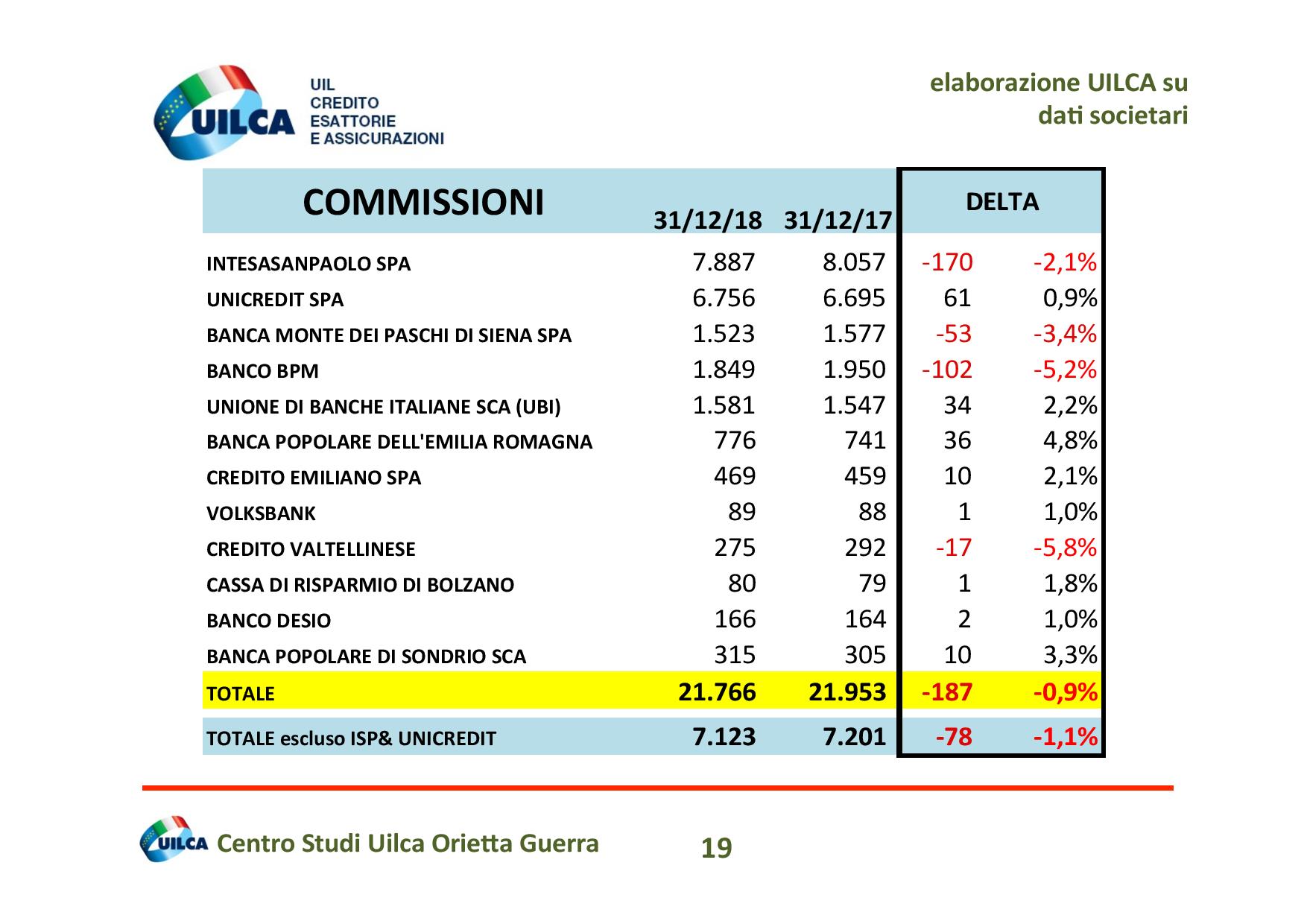 UILCA
UIL
CREDITO
ESATTORIE
E ASSICURAZIONI

elaborazione UILCA su dati societari

| COMMISSIONI | 31/12/18 | 31/12/17 | DELTA | |
|---|---|---|---|---|
| INTESASANPAOLO SPA | 7.887 | 8.057 | -170 | -2,1% |
| UNICREDIT SPA | 6.756 | 6.695 | 61 | 0,9% |
| BANCA MONTE DEI PASCHI DI SIENA SPA | 1.523 | 1.577 | -53 | -3,4% |
| BANCO BPM | 1.849 | 1.950 | -102 | -5,2% |
| UNIONE DI BANCHE ITALIANE SCA (UBI) | 1.581 | 1.547 | 34 | 2,2% |
| BANCA POPOLARE DELL'EMILIA ROMAGNA | 776 | 741 | 36 | 4,8% |
| CREDITO EMILIANO SPA | 469 | 459 | 10 | 2,1% |
| VOLKSBANK | 89 | 88 | 1 | 1,0% |
| CREDITO VALTELLINESE | 275 | 292 | -17 | -5,8% |
| CASSA DI RISPARMIO DI BOLZANO | 80 | 79 | 1 | 1,8% |
| BANCO DESIO | 166 | 164 | 2 | 1,0% |
| BANCA POPOLARE DI SONDRIO SCA | 315 | 305 | 10 | 3,3% |
| TOTALE | 21.766 | 21.953 | -187 | -0,9% |
| TOTALE escluso ISP& UNICREDIT | 7.123 | 7.201 | -78 | -1,1% |

UILCA Centro Studi Uilca Orietta Guerra 19